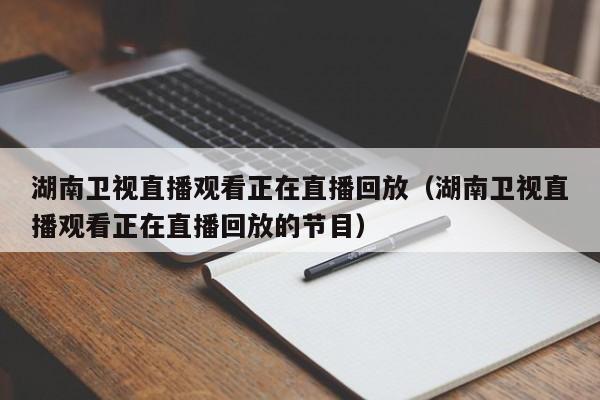 湖南卫视直播观看正在直播回放（湖南卫视直播观看正在直播回放的节目）